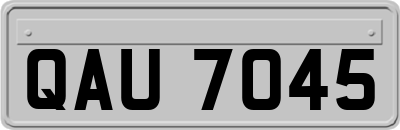 QAU 7045